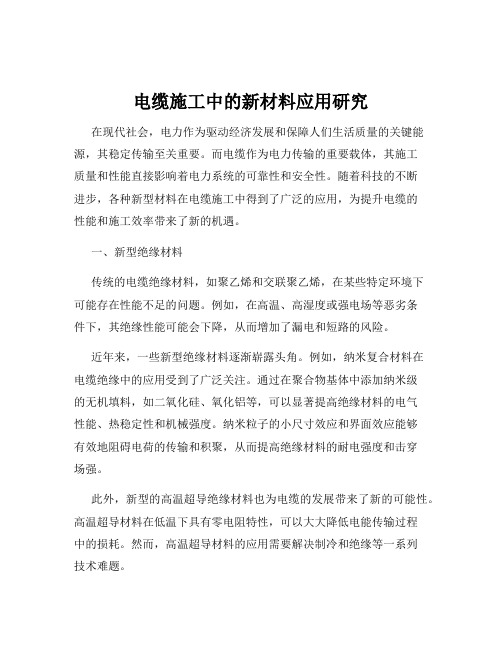 电缆施工中的新材料应用研究

在现代社会，电力作为驱动经济发展和保障人们生活质量的关键能源，其稳定传输至关重要。而电缆作为电力传输的重要载体，其施工质量和性能直接影响着电力系统的可靠性和安全性。随着科技的不断进步，各种新型材料在电缆施工中得到了广泛的应用，为提升电缆的性能和施工效率带来了新的机遇。

一、新型绝缘材料

传统的电缆绝缘材料，如聚乙烯和交联聚乙烯，在某些特定环境下可能存在性能不足的问题。例如，在高温、高湿度或强电场等恶劣条件下，其绝缘性能可能会下降，从而增加了漏电和短路的风险。

近年来，一些新型绝缘材料逐渐崭露头角。例如，纳米复合材料在电缆绝缘中的应用受到了广泛关注。通过在聚合物基体中添加纳米级的无机填料，如二氧化硅、氧化铝等，可以显著提高绝缘材料的电气性能、热稳定性和机械强度。纳米粒子的小尺寸效应和界面效应能够有效地阻碍电荷的传输和积聚，从而提高绝缘材料的耐电强度和击穿场强。

此外，新型的高温超导绝缘材料也为电缆的发展带来了新的可能性。高温超导材料在低温下具有零电阻特性，可以大大降低电能传输过程中的损耗。然而，高温超导材料的应用需要解决制冷和绝缘等一系列技术难题。